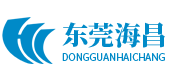 东莞海昌
DONGGUANHAICHANG